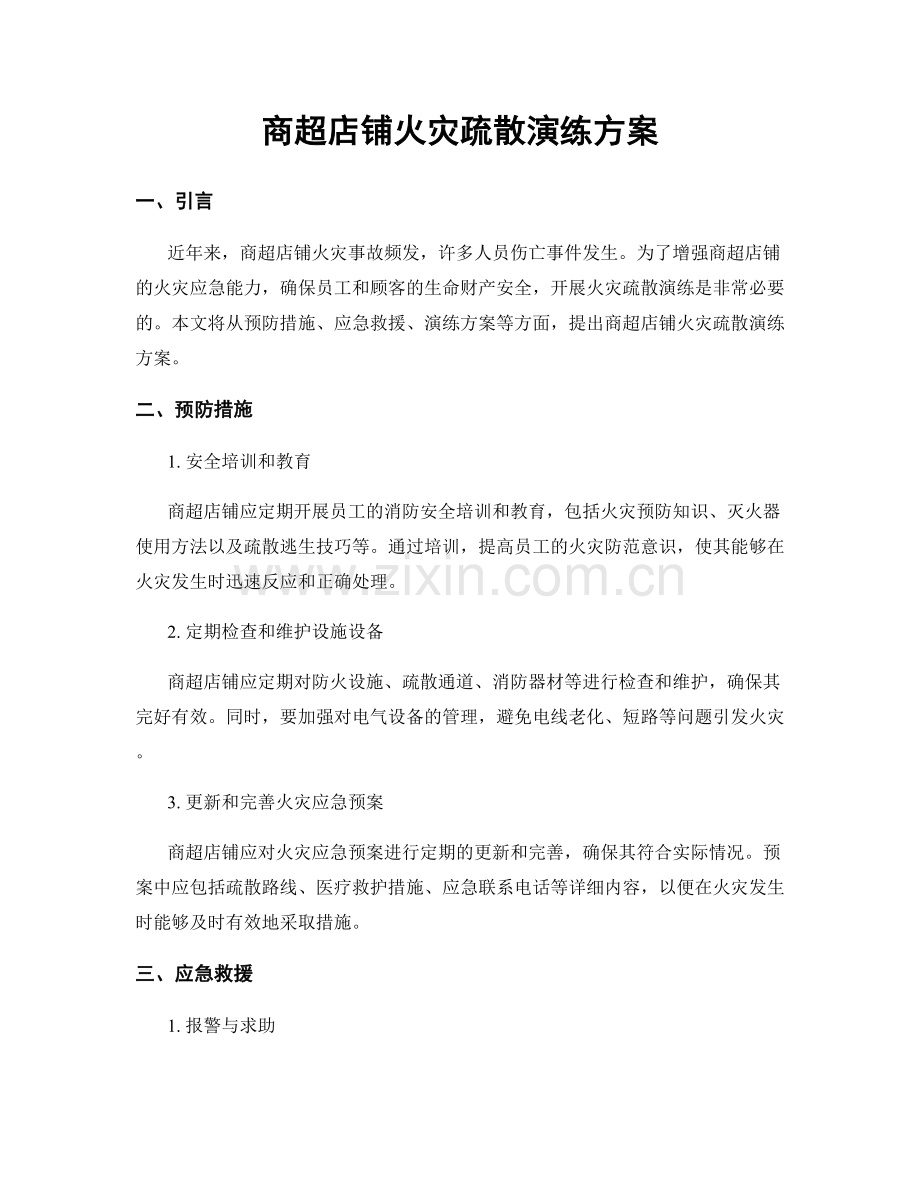 商超店铺火灾疏散演练方案

一、引言

近年来，商超店铺火灾事故频发，许多人员伤亡事件发生。为了增强商超店铺的火灾应急能力，确保员工和顾客的生命财产安全，开展火灾疏散演练是非常必要的。本文将从预防措施、应急救援、演练方案等方面，提出商超店铺火灾疏散演练方案。

二、预防措施

1. 安全培训和教育

商超店铺应定期开展员工的消防安全培训和教育，包括火灾预防知识、灭火器使用方法以及疏散逃生技巧等。通过培训，提高员工的火灾防范意识，使其能够在火灾发生时迅速反应和正确处理。

www.zixin.com.cn

2. 定期检查和维护设施设备

商超店铺应定期对防火设施、疏散通道、消防器材等进行检查和维护，确保其完好有效。同时，要加强对电气设备的管理，避免电线老化、短路等问题引发火灾。

3. 更新和完善火灾应急预案

商超店铺应对火灾应急预案进行定期的更新和完善，确保其符合实际情况。预案中应包括疏散路线、医疗救护措施、应急联系电话等详细内容，以便在火灾发生时能够及时有效地采取措施。

三、应急救援

1. 报警与求助